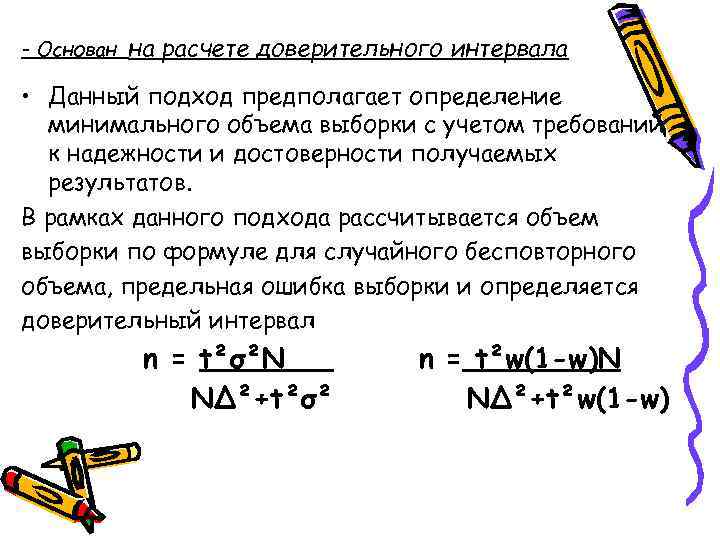 - Основан на расчете доверительного интервала

• Данный подход предполагает определение минимального объема выборки с учетом требований к надежности и достоверности получаемых результатов.

В рамках данного подхода рассчитывается объем выборки по формуле для случайного бесповторного объема, предельная ошибка выборки и определяется доверительный интервал

$n = \frac{t^2\sigma^2N}{N\Delta^2+t^2\sigma^2}$ $n = \frac{t^2w(1-w)N}{N\Delta^2+t^2w(1-w)}$